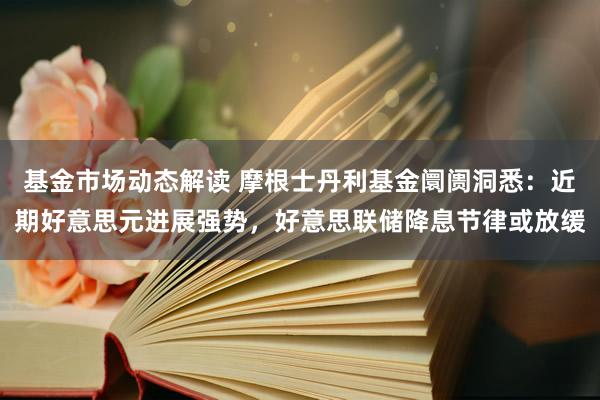 基金市场动态解读 摩根士丹利基金阛阓洞悉：近期好意思元进展强势，好意思联储降息节律或放缓